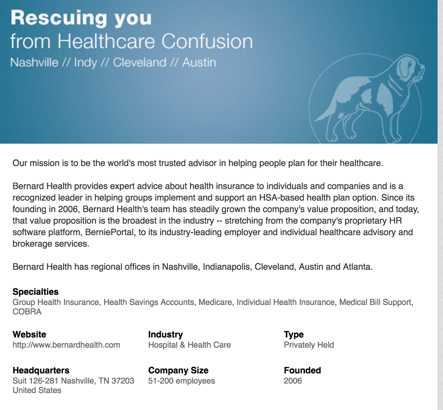 Rescuing you
from Healthcare Confusion
Nashville // Indy // Cleveland // Austin

Our mission is to be the world's most trusted advisor in helping people plan for their healthcare.

Bernard Health provides expert advice about health insurance to individuals and companies and is a recognized leader in helping groups implement and support an HSA-based health plan option. Since its founding in 2006, Bernard Health's team has steadily grown the company's value proposition, and today, that value proposition is the broadest in the industry -- stretching from the company's proprietary HR software platform, BerniePortal, to its industry-leading employer and individual healthcare advisory and brokerage services.

Bernard Health has regional offices in Nashville, Indianapolis, Cleveland, Austin and Atlanta.

Specialties
Group Health Insurance, Health Savings Accounts, Medicare, Individual Health Insurance, Medical Bill Support, COBRA

Website
http://www.bernardhealth.com

Industry
Hospital & Health Care

Type
Privately Held

Headquarters
Suit 126-281 Nashville, TN 37203
United States

Company Size
51-200 employees

Founded
2006